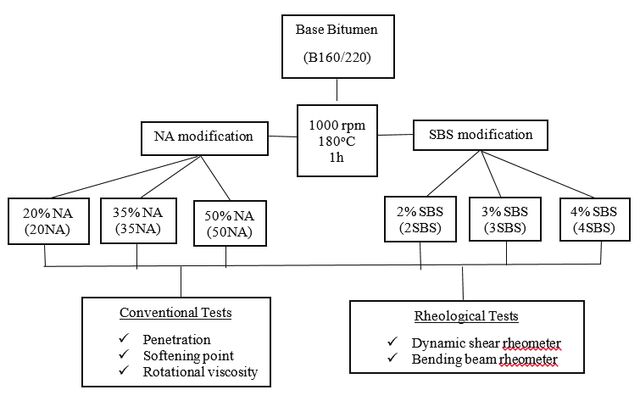 Base Bitumen

(B160/220)

1000 rpm
180°C
1h

NA modification

SBS modification

20% NA
(20NA)

35% NA
(35NA)

50% NA
(50NA)

2% SBS
(2SBS)

3% SBS
(3SBS)

4% SBS
(4SBS)

Conventional Tests

✓ Penetration
✓ Softening point
✓ Rotational viscosity

Rheological Tests

✓ Dynamic shear rheometer
✓ Bending beam rheometer